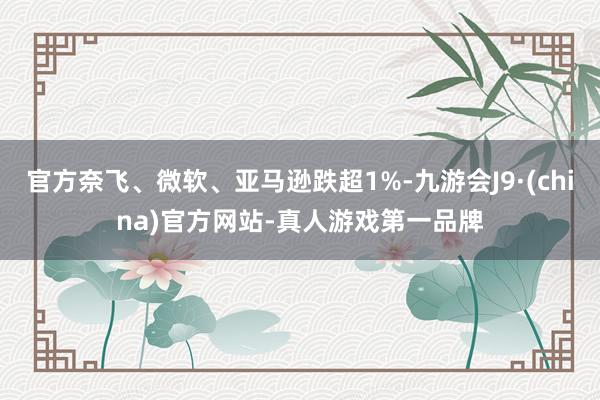 官方奈飞、微软、亚马逊跌超1%-九游会J9·(china)官方网站-真人游戏第一品牌